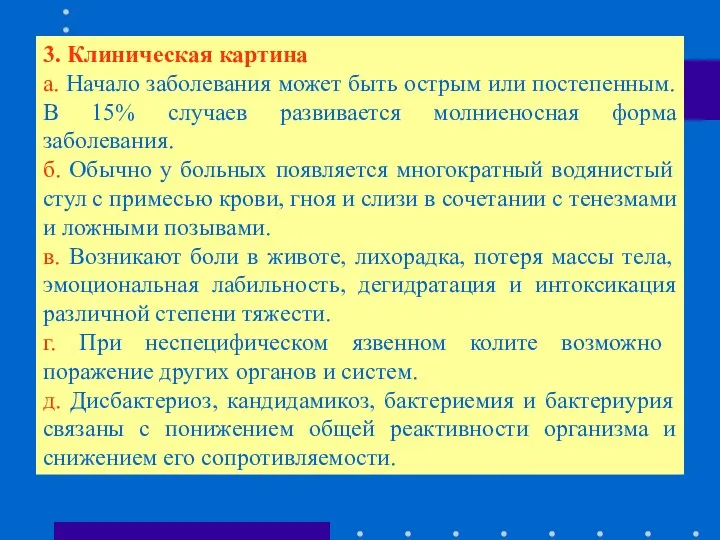 3. Клиническая картина

а. Начало заболевания может быть острым или постепенным. В 15% случаев развивается молниеносная форма заболевания.

б. Обычно у больных появляется многократный водянистый стул с примесью крови, гноя и слизи в сочетании с тенезмами и ложными позывами.

в. Возникают боли в животе, лихорадка, потеря массы тела, эмоциональная лабильность, дегидратация и интоксикация различной степени тяжести.

г. При неспецифическом язвенном колите возможно поражение других органов и систем.

д. Дисбактериоз, кандидамикоз, бактериемия и бактериурия связаны с понижением общей реактивности организма и снижением его сопротивляемости.